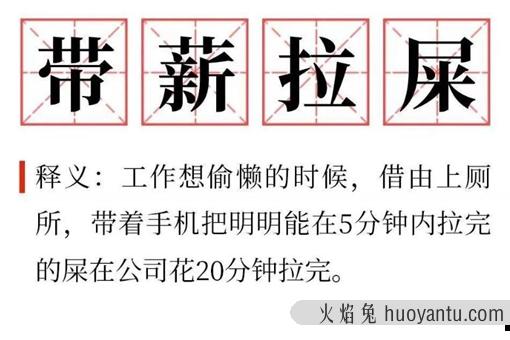 带薪拉屎

释义：工作想偷懒的时候，借由上厕所，带着手机把明明能在5分钟内拉完的屎在公司花20分钟拉完。

火焰兔 huoyantu.com